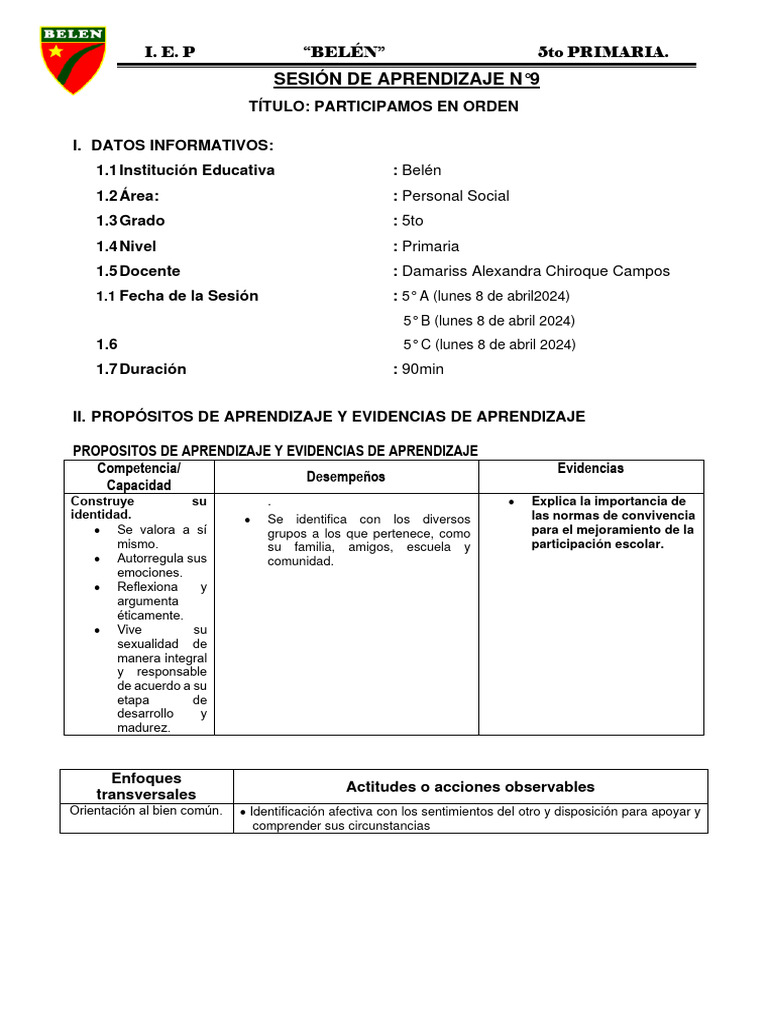 BELEN

I. E. P "BELÉN" 5to PRIMARIA.

SESIÓN DE APRENDIZAJE N°9

TÍTULO: PARTICIPAMOS EN ORDEN

I. DATOS INFORMATIVOS:

1.1 Institución Educativa : Belén
1.2 Área: : Personal Social
1.3 Grado : 5to
1.4 Nivel : Primaria
1.5 Docente : Damariss Alexandra Chiroque Campos
1.1 Fecha de la Sesión : 5° A (lunes 8 de abril2024)
5° B (lunes 8 de abril 2024)
1.6 5° C (lunes 8 de abril 2024)
1.7 Duración : 90min

II. PROPÓSITOS DE APRENDIZAJE Y EVIDENCIAS DE APRENDIZAJE

PROPOSITOS DE APRENDIZAJE Y EVIDENCIAS DE APRENDIZAJE

| Competencia/ Capacidad | Desempeños | Evidencias |
|---|---|---|
| Construye su identidad. • Se valora a sí mismo. • Autorregula sus emociones. • Reflexiona y argumenta éticamente. • Vive su sexualidad de manera integral y responsable de acuerdo a su etapa de desarrollo y madurez. | . • Se identifica con los diversos grupos a los que pertenece, como su familia, amigos, escuela y comunidad. | • Explica la importancia de las normas de convivencia para el mejoramiento de la participación escolar. |

| Enfoques transversales | Actitudes o acciones observables |
|---|---|
| Orientación al bien común. | • Identificación afectiva con los sentimientos del otro y disposición para apoyar y comprender sus circunstancias |